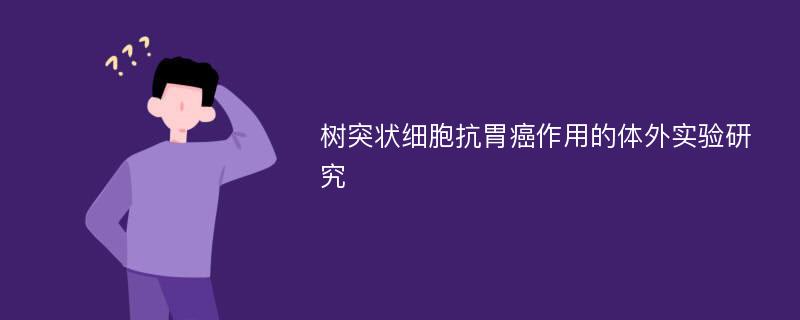 ???

树突状细胞抗胃癌作用的体外实验研究